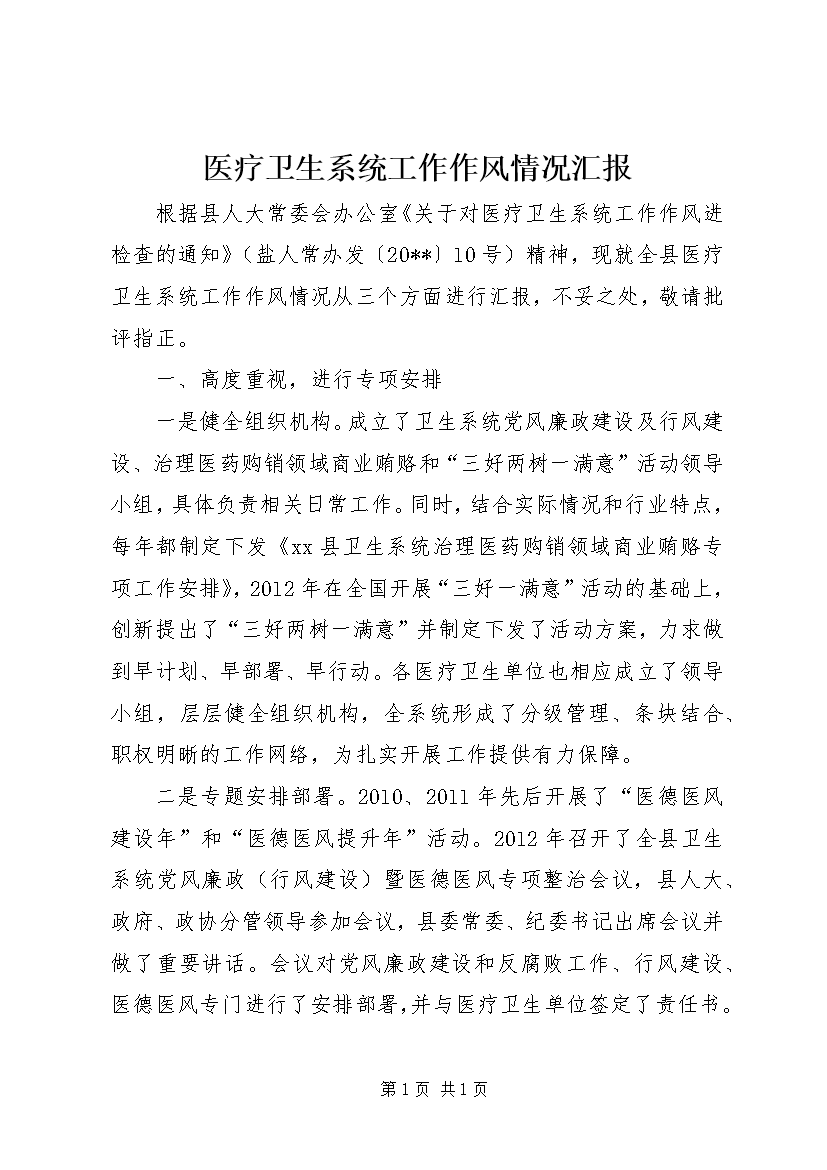 医疗卫生系统工作作风情况汇报

根据县人大常委会办公室《关于对医疗卫生系统工作作风进检查的通知》（盐人常办发〔20**〕10号）精神，现就全县医疗卫生系统工作作风情况从三个方面进行汇报，不妥之处，敬请批评指正。

一、高度重视，进行专项安排

一是健全组织机构。成立了卫生系统党风廉政建设及行风建设、治理医药购销领域商业贿赂和“三好两树一满意”活动领导小组，具体负责相关日常工作。同时，结合实际情况和行业特点，每年都制定下发《xx县卫生系统治理医药购销领域商业贿赂专项工作安排》，2012年在全国开展“三好一满意”活动的基础上，创新提出了“三好两树一满意”并制定下发了活动方案，力求做到早计划、早部署、早行动。各医疗卫生单位也相应成立了领导小组，层层健全组织机构，全系统形成了分级管理、条块结合、职权明晰的工作网络，为扎实开展工作提供有力保障。

二是专题安排部署。2010、2011年先后开展了“医德医风建设年”和“医德医风提升年”活动。2012年召开了全县卫生系统党风廉政（行风建设）暨医德医风专项整治会议，县人大、政府、政协分管领导参加会议，县委常委、纪委书记出席会议并做了重要讲话。会议对党风廉政建设和反腐败工作、行风建设、医德医风专门进行了安排部署，并与医疗卫生单位签定了责任书。

第1页 共1页